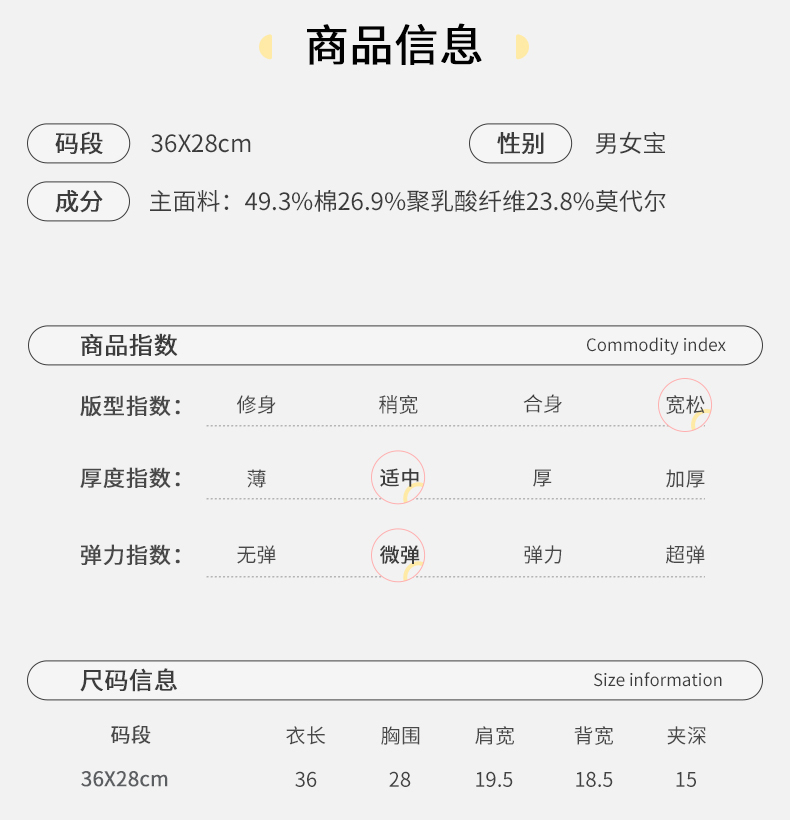 商品信息

码段 36X28cm

性别 男女宝

成分 主面料：49.3%棉26.9%聚乳酸纤维23.8%莫代尔

商品指数 Commodity index

版型指数： 修身 稍宽 合身 宽松

厚度指数： 薄 适中 厚 加厚

弹力指数： 无弹 微弹 弹力 超弹

尺码信息 Size information

| 码段 | 衣长 | 胸围 | 肩宽 | 背宽 | 夹深 |
|---|---|---|---|---|---|
| 36X28cm | 36 | 28 | 19.5 | 18.5 | 15 |